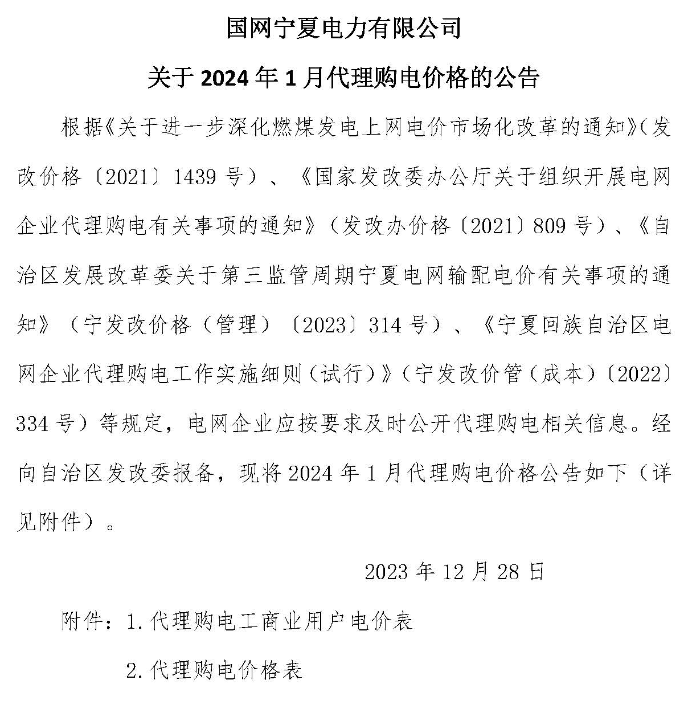 国网宁夏电力有限公司

关于 2024 年 1 月代理购电价格的公告

根据《关于进一步深化燃煤发电上网电价市场化改革的通知》（发改价格〔2021〕1439 号）、《国家发改委办公厅关于组织开展电网企业代理购电有关事项的通知》（发改办价格〔2021〕809 号）、《自治区发展改革委关于第三监管周期宁夏电网输配电价有关事项的通知》（宁发改价格（管理）〔2023〕314 号）、《宁夏回族自治区电网企业代理购电工作实施细则（试行）》（宁发改价管（成本）〔2022〕334 号）等规定，电网企业应按要求及时公开代理购电相关信息。经向自治区发改委报备，现将 2024 年 1 月代理购电价格公告如下（详见附件）。

2023 年 12 月 28 日

附件：1. 代理购电工商业用户电价表

2. 代理购电价格表